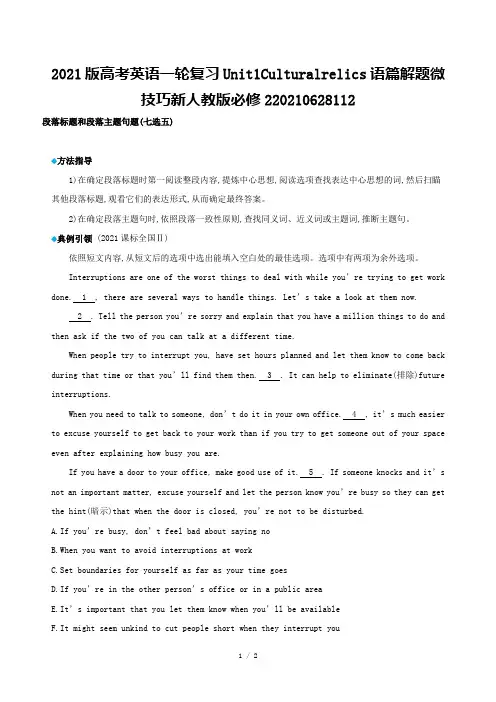 2021版高考英语一轮复习Unit1Culturalrelics语篇解题微技巧新人教版必修220210628112

段落标题和段落主题句题(七选五)

◆方法指导

1)在确定段落标题时第一阅读整段内容,提炼中心思想,阅读选项查找表达中心思想的词,然后扫瞄其他段落标题,观看它们的表达形式,从而确定最终答案。

2)在确定段落主题句时,依照段落一致性原则,查找同义词、近义词或主题词,推断主题句。

◆典例引领 (2021课标全国Ⅱ)

依照短文内容,从短文后的选项中选出能填入空白处的最佳选项。选项中有两项为余外选项。

Interruptions are one of the worst things to deal with while you're trying to get work done. 1 , there are several ways to handle things. Let's take a look at them now.

2 . Tell the person you're sorry and explain that you have a million things to do and then ask if the two of you can talk at a different time.

When people try to interrupt you, have set hours planned and let them know to come back during that time or that you'll find them then. 3 . It can help to eliminate(排除)future interruptions.

When you need to talk to someone, don't do it in your own office. 4 , it's much easier to excuse yourself to get back to your work than if you try to get someone out of your space even after explaining how busy you are.

If you have a door to your office, make good use of it. 5 . If someone knocks and it's not an important matter, excuse yourself and let the person know you're busy so they can get the hint(暗示)that when the door is closed, you're not to be disturbed.

A.If you're busy, don't feel bad about saying no

B.When you want to avoid interruptions at work

C.Set boundaries for yourself as far as your time goes

D.If you're in the other person's office or in a public area

E.It's important that you let them know when you'll be available

F.It might seem unkind to cut people short when they interrupt you

1 / 2